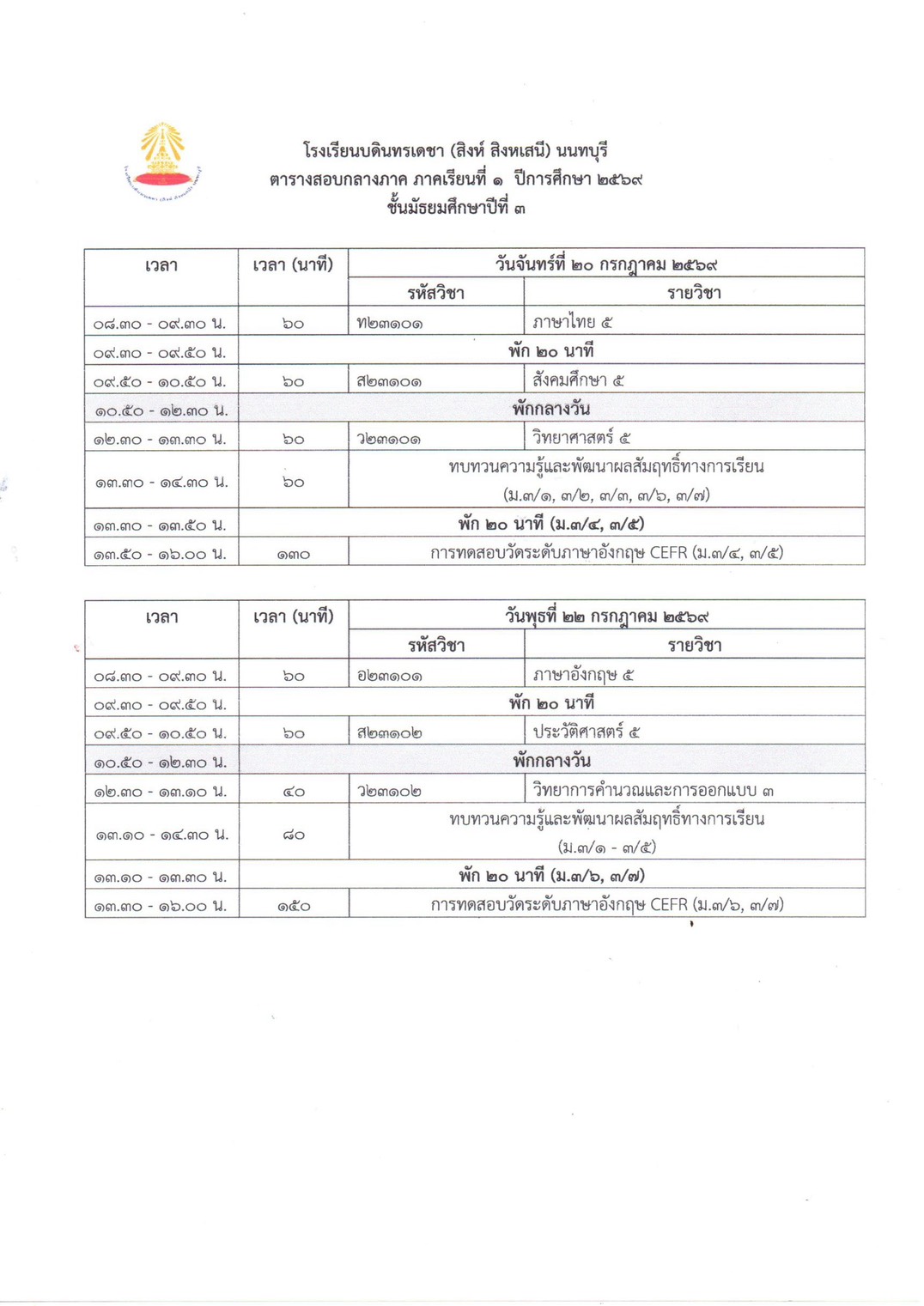 โรงเรียนบดินทรเดชา (สิงห์ สิงหเสนี) นนทบุรี
ตารางสอบกลางภาค ภาคเรียนที่ ๑ ปีการศึกษา ๒๕๖๙
ชั้นมัธยมศึกษาปีที่ ๓

| เวลา | เวลา (นาที) | วันจันทร์ที่ ๒๐ กรกฎาคม ๒๕๖๙ | |
|---|---|---|---|
| | | รหัสวิชา | รายวิชา |
| ๐๘.๓๐ - ๐๙.๓๐ น. | ๖๐ | ท๒๓๑๐๑ | ภาษาไทย ๕ |
| ๐๙.๓๐ - ๐๙.๕๐ น. | พัก ๒๐ นาที | | |
| ๐๙.๕๐ - ๑๐.๕๐ น. | ๖๐ | ส๒๓๑๐๑ | สังคมศึกษา ๕ |
| ๑๐.๕๐ - ๑๒.๓๐ น. | พักกลางวัน | | |
| ๑๒.๓๐ - ๑๓.๓๐ น. | ๖๐ | ว๒๓๑๐๑ | วิทยาศาสตร์ ๕ |
| ๑๓.๓๐ - ๑๔.๓๐ น. | ๖๐ | ทบทวนความรู้และพัฒนาผลสัมฤทธิ์ทางการเรียน (ม.๓/๑, ๓/๒, ๓/๓, ๓/๖, ๓/๗) | |
| ๑๓.๓๐ - ๑๓.๕๐ น. | พัก ๒๐ นาที (ม.๓/๔, ๓/๕) | | |
| ๑๓.๕๐ - ๑๖.๐๐ น. | ๑๓๐ | การทดสอบวัดระดับภาษาอังกฤษ CEFR (ม.๓/๔, ๓/๕) | |

| เวลา | เวลา (นาที) | วันพุธที่ ๒๒ กรกฎาคม ๒๕๖๙ | |
|---|---|---|---|
| | | รหัสวิชา | รายวิชา |
| ๐๘.๓๐ - ๐๙.๓๐ น. | ๖๐ | อ๒๓๑๐๑ | ภาษาอังกฤษ ๕ |
| ๐๙.๓๐ - ๐๙.๕๐ น. | พัก ๒๐ นาที | | |
| ๐๙.๕๐ - ๑๐.๕๐ น. | ๖๐ | ส๒๓๑๐๒ | ประวัติศาสตร์ ๕ |
| ๑๐.๕๐ - ๑๒.๓๐ น. | พักกลางวัน | | |
| ๑๒.๓๐ - ๑๓.๑๐ น. | ๔๐ | ว๒๓๑๐๒ | วิทยาการคำนวณและการออกแบบ ๓ |
| ๑๓.๑๐ - ๑๔.๓๐ น. | ๘๐ | ทบทวนความรู้และพัฒนาผลสัมฤทธิ์ทางการเรียน (ม.๓/๑ - ๓/๕) | |
| ๑๓.๑๐ - ๑๓.๓๐ น. | พัก ๒๐ นาที (ม.๓/๖, ๓/๗) | | |
| ๑๓.๓๐ - ๑๖.๐๐ น. | ๑๕๐ | การทดสอบวัดระดับภาษาอังกฤษ CEFR (ม.๓/๖, ๓/๗) | |